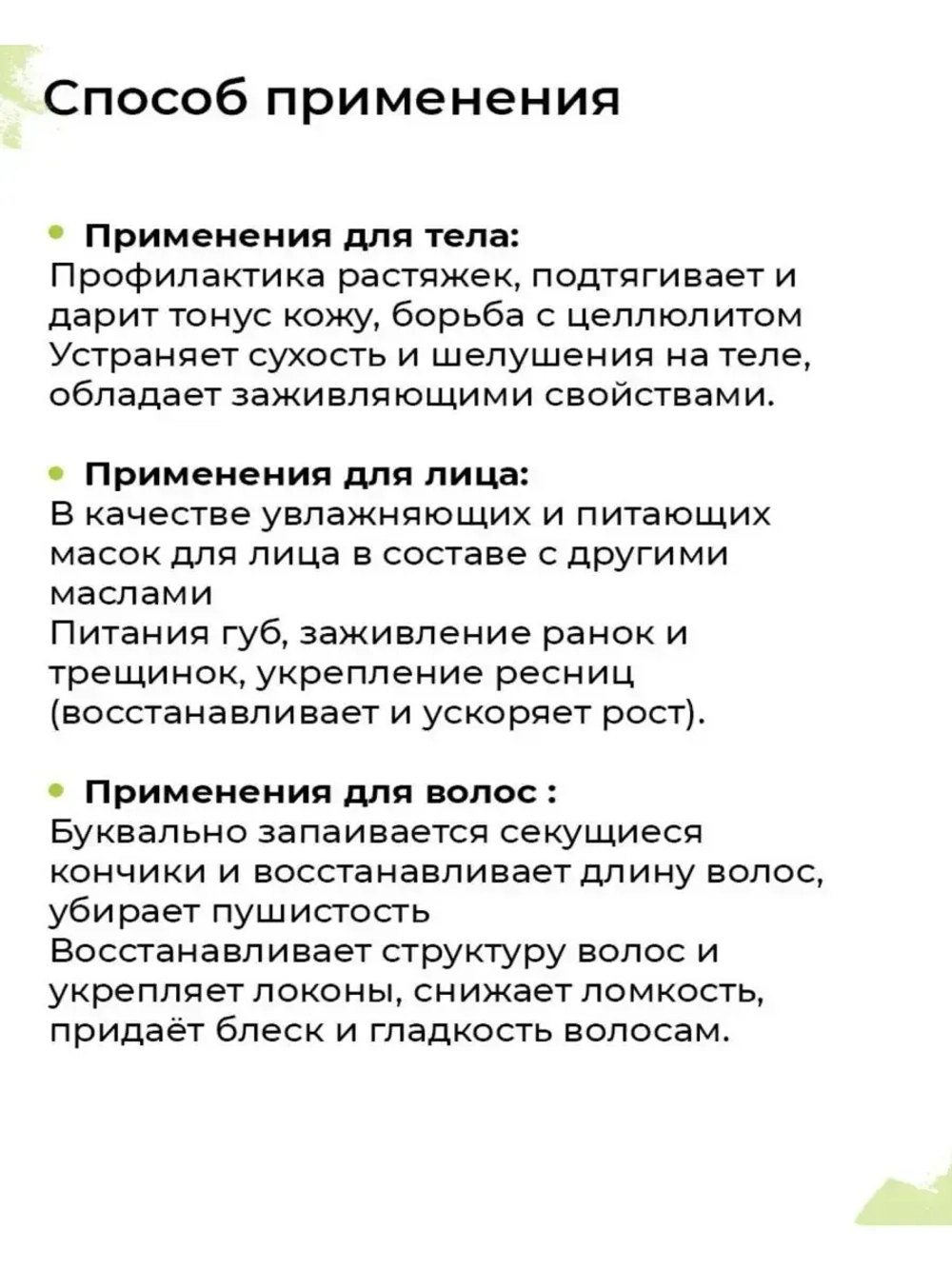 Способ применения

• Применения для тела:
Профилактика растяжек, подтягивает и дарит тонус кожу, борьба с целлюлитом
Устраняет сухость и шелушения на теле, обладает заживляющими свойствами.

• Применения для лица:
В качестве увлажняющих и питающих масок для лица в составе с другими маслами
Питания губ, заживление ранок и трещинок, укрепление ресниц (восстанавливает и ускоряет рост).

• Применения для волос :
Буквально запаивается секущиеся кончики и восстанавливает длину волос, убирает пушистость
Восстанавливает структуру волос и укрепляет локоны, снижает ломкость, придаёт блеск и гладкость волосам.